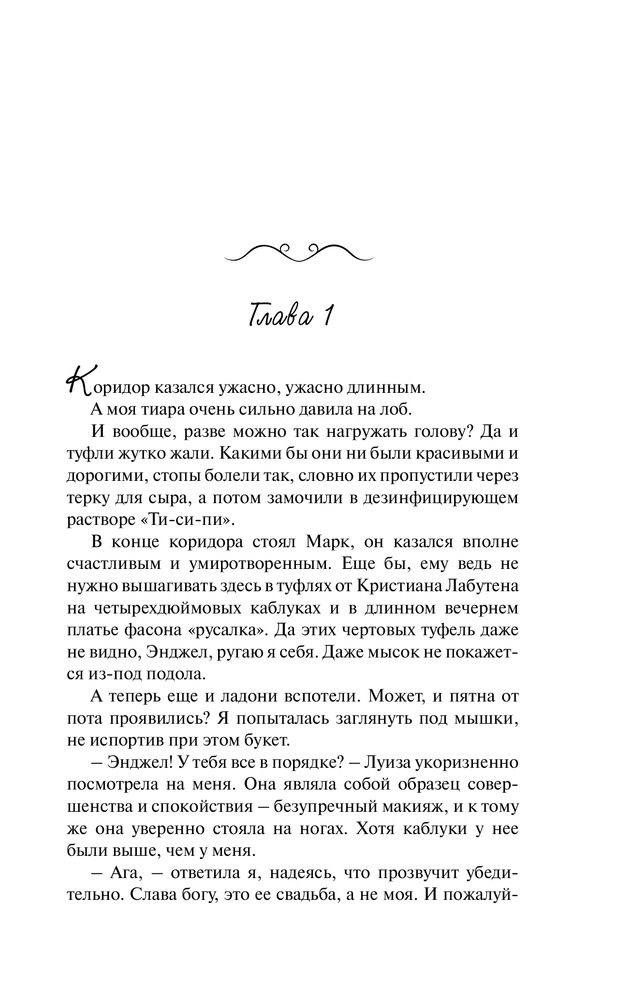 Глава 1

Коридор казался ужасно, ужасно длинным.

А моя тиара очень сильно давила на лоб.

И вообще, разве можно так нагружать голову? Да и туфли жутко жали. Какими бы они ни были красивыми и дорогими, стопы болели так, словно их пропустили через терку для сыра, а потом замочили в дезинфицирующем растворе «Ти-си-пи».

В конце коридора стоял Марк, он казался вполне счастливым и умиротворенным. Еще бы, ему ведь не нужно вышагивать здесь в туфлях от Кристиана Лабутена на четырехдюймовых каблуках и в длинном вечернем платье фасона «русалка». Да этих чертовых туфель даже не видно, Энджел, ругаю я себя. Даже мысок не покажется из-под подола.

А теперь еще и ладони вспотели. Может, и пятна от пота проявились? Я попыталась заглянуть под мышки, не испортив при этом букет.

– Энджел! У тебя все в порядке? – Луиза укоризненно посмотрела на меня. Она являла собой образец совершенства и спокойствия – безупречный макияж, и к тому же она уверенно стояла на ногах. Хотя каблуки у нее были выше, чем у меня.

– Ага, – ответила я, надеясь, что прозвучит убедительно. Слава богу, это ее свадьба, а не моя. И пожалуй-